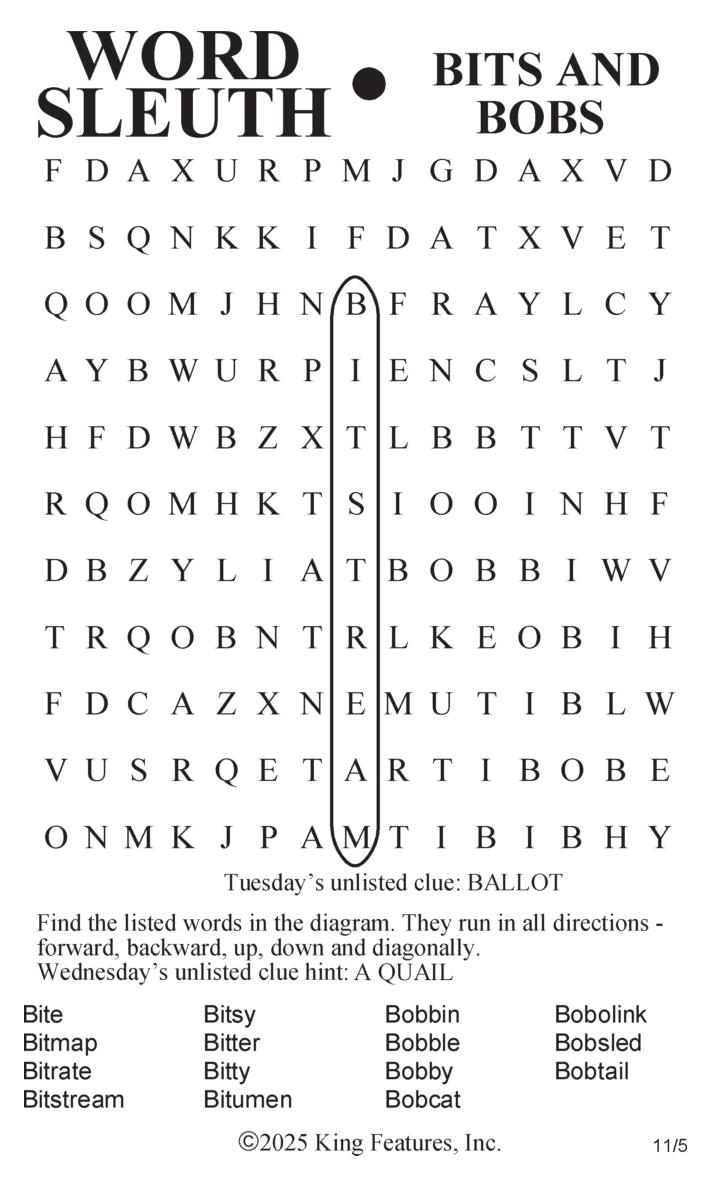 WORD SLEUTH • BITS AND BOBS

F D A X U R P M J G D A X V D
B S Q N K K I F D A T X V E T
Q O O M J H N B F R A Y L C Y
A Y B W U R P I E N C S L T J
H F D W B Z X T L B B T T V T
R Q O M H K T S I O O I N H F
D B Z Y L I A T B O B B I W V
T R Q O B N T R L K E O B I H
F D C A Z X N E M U T I B L W
V U S R Q E T A R T I B O B E
O N M K J P A M T I B I B H Y

Tuesday's unlisted clue: BALLOT

Find the listed words in the diagram. They run in all directions - forward, backward, up, down and diagonally.
Wednesday's unlisted clue hint: A QUAIL

Bite
Bitmap
Bitrate
Bitstream

Bitsy
Bitter
Bitty
Bitumen

Bobbin
Bobble
Bobby
Bobcat

Bobolink
Bobsled
Bobtail

©2025 King Features, Inc.

11/5